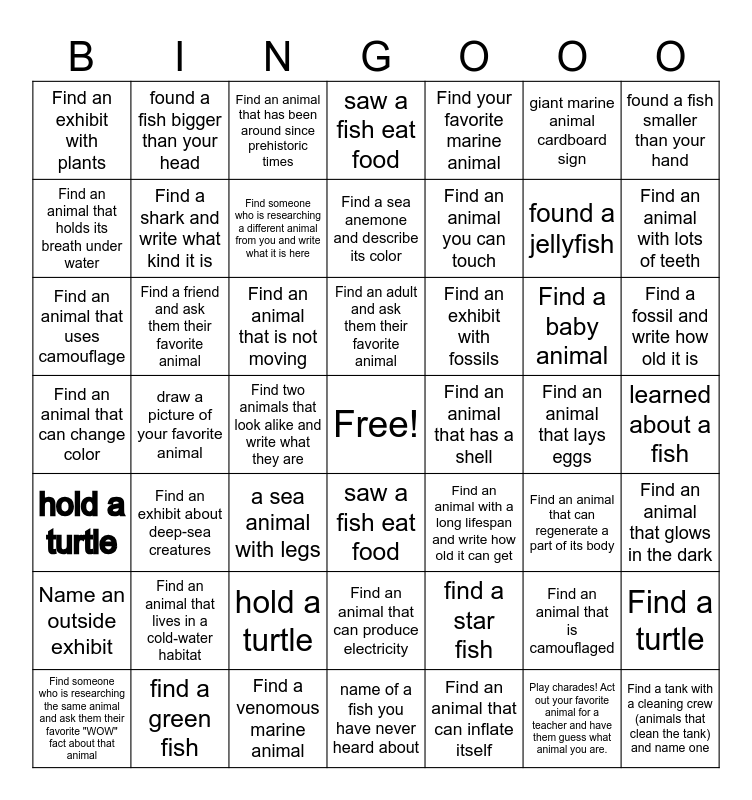 | B | I | N | G | O | O | O |
|---|---|---|---|---|---|---|
| Find an exhibit with plants | found a fish bigger than your head | Find an animal that has been around since prehistoric times | saw a fish eat food | Find your favorite marine animal | giant marine animal cardboard sign | found a fish smaller than your hand |
| Find an animal that holds its breath under water | Find a shark and write what kind it is | Find someone who is researching a different animal from you and write what it is here | Find a sea anemone and describe its color | Find an animal you can touch | found a jellyfish | Find an animal with lots of teeth |
| Find an animal that uses camouflage | Find a friend and ask them their favorite animal | Find an animal that is not moving | Find an adult and ask them their favorite animal | Find an exhibit with fossils | Find a baby animal | Find a fossil and write how old it is |
| Find an animal that can change color | draw a picture of your favorite animal | Find two animals that look alike and write what they are | Free! | Find an animal that has a shell | Find an animal that lays eggs | learned about a fish |
| hold a turtle | Find an exhibit about deep-sea creatures | a sea animal with legs | saw a fish eat food | Find an animal with a long lifespan and write how old it can get | Find an animal that can regenerate a part of its body | Find an animal that glows in the dark |
| Name an outside exhibit | Find an animal that lives in a cold-water habitat | hold a turtle | Find an animal that can produce electricity | find a star fish | Find an animal that is camouflaged | Find a turtle |
| Find someone who is researching the same animal and ask them their favorite "WOW" fact about that animal | find a green fish | Find a venomous marine animal | name of a fish you have never heard about | Find an animal that can inflate itself | Play charades! Act out your favorite animal for a teacher and have them guess what animal you are. | Find a tank with a cleaning crew (animals that clean the tank) and name one |